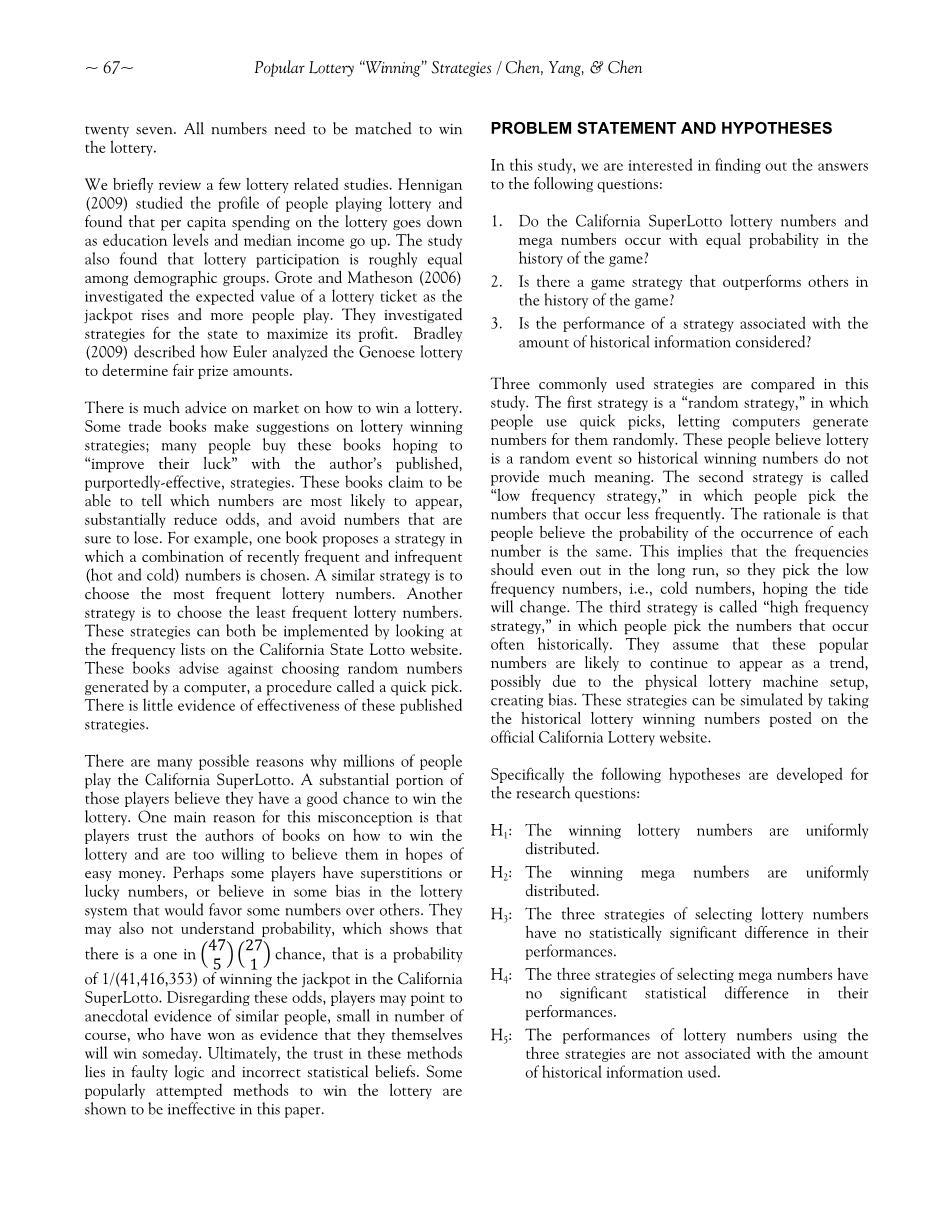 ~ 67~ Popular Lottery "Winning" Strategies / Chen, Yang, & Chen

twenty seven. All numbers need to be matched to win the lottery.

We briefly review a few lottery related studies. Hennigan (2009) studied the profile of people playing lottery and found that per capita spending on the lottery goes down as education levels and median income go up. The study also found that lottery participation is roughly equal among demographic groups. Grote and Matheson (2006) investigated the expected value of a lottery ticket as the jackpot rises and more people play. They investigated strategies for the state to maximize its profit. Bradley (2009) described how Euler analyzed the Genoese lottery to determine fair prize amounts.

There is much advice on market on how to win a lottery. Some trade books make suggestions on lottery winning strategies; many people buy these books hoping to "improve their luck" with the author's published, purportedly-effective, strategies. These books claim to be able to tell which numbers are most likely to appear, substantially reduce odds, and avoid numbers that are sure to lose. For example, one book proposes a strategy in which a combination of recently frequent and infrequent (hot and cold) numbers is chosen. A similar strategy is to choose the most frequent lottery numbers. Another strategy is to choose the least frequent lottery numbers. These strategies can both be implemented by looking at the frequency lists on the California State Lotto website. These books advise against choosing random numbers generated by a computer, a procedure called a quick pick. There is little evidence of effectiveness of these published strategies.

There are many possible reasons why millions of people play the California SuperLotto. A substantial portion of those players believe they have a good chance to win the lottery. One main reason for this misconception is that players trust the authors of books on how to win the lottery and are too willing to believe them in hopes of easy money. Perhaps some players have superstitions or lucky numbers, or believe in some bias in the lottery system that would favor some numbers over others. They may also not understand probability, which shows that there is a one in $\binom{47}{5}\binom{27}{1}$ chance, that is a probability of 1/(41,416,353) of winning the jackpot in the California SuperLotto. Disregarding these odds, players may point to anecdotal evidence of similar people, small in number of course, who have won as evidence that they themselves will win someday. Ultimately, the trust in these methods lies in faulty logic and incorrect statistical beliefs. Some popularly attempted methods to win the lottery are shown to be ineffective in this paper.

PROBLEM STATEMENT AND HYPOTHESES

In this study, we are interested in finding out the answers to the following questions:

1. Do the California SuperLotto lottery numbers and mega numbers occur with equal probability in the history of the game?
2. Is there a game strategy that outperforms others in the history of the game?
3. Is the performance of a strategy associated with the amount of historical information considered?

Three commonly used strategies are compared in this study. The first strategy is a "random strategy," in which people use quick picks, letting computers generate numbers for them randomly. These people believe lottery is a random event so historical winning numbers do not provide much meaning. The second strategy is called "low frequency strategy," in which people pick the numbers that occur less frequently. The rationale is that people believe the probability of the occurrence of each number is the same. This implies that the frequencies should even out in the long run, so they pick the low frequency numbers, i.e., cold numbers, hoping the tide will change. The third strategy is called "high frequency strategy," in which people pick the numbers that occur often historically. They assume that these popular numbers are likely to continue to appear as a trend, possibly due to the physical lottery machine setup, creating bias. These strategies can be simulated by taking the historical lottery winning numbers posted on the official California Lottery website.

Specifically the following hypotheses are developed for the research questions:

$H_1$: The winning lottery numbers are uniformly distributed.
$H_2$: The winning mega numbers are uniformly distributed.
$H_3$: The three strategies of selecting lottery numbers have no statistically significant difference in their performances.
$H_4$: The three strategies of selecting mega numbers have no significant statistical difference in their performances.
$H_5$: The performances of lottery numbers using the three strategies are not associated with the amount of historical information used.